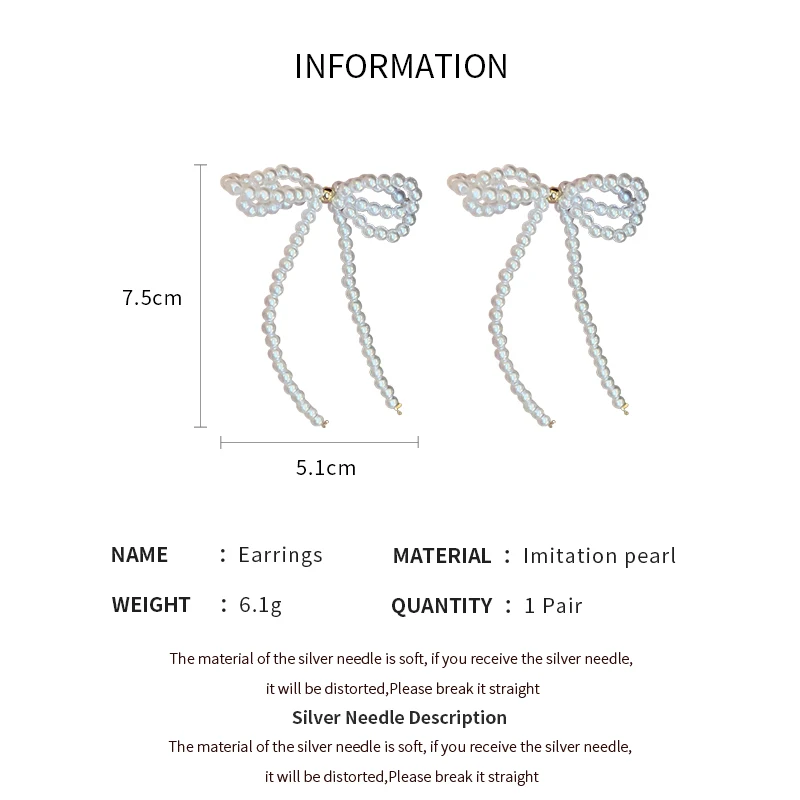 INFORMATION

7.5cm

5.1cm

NAME : Earrings

MATERIAL : Imitation pearl

WEIGHT : 6.1g

QUANTITY : 1 Pair

The material of the silver needle is soft, if you receive the silver needle, it will be distorted,Please break it straight

Silver Needle Description

The material of the silver needle is soft, if you receive the silver needle, it will be distorted,Please break it straight